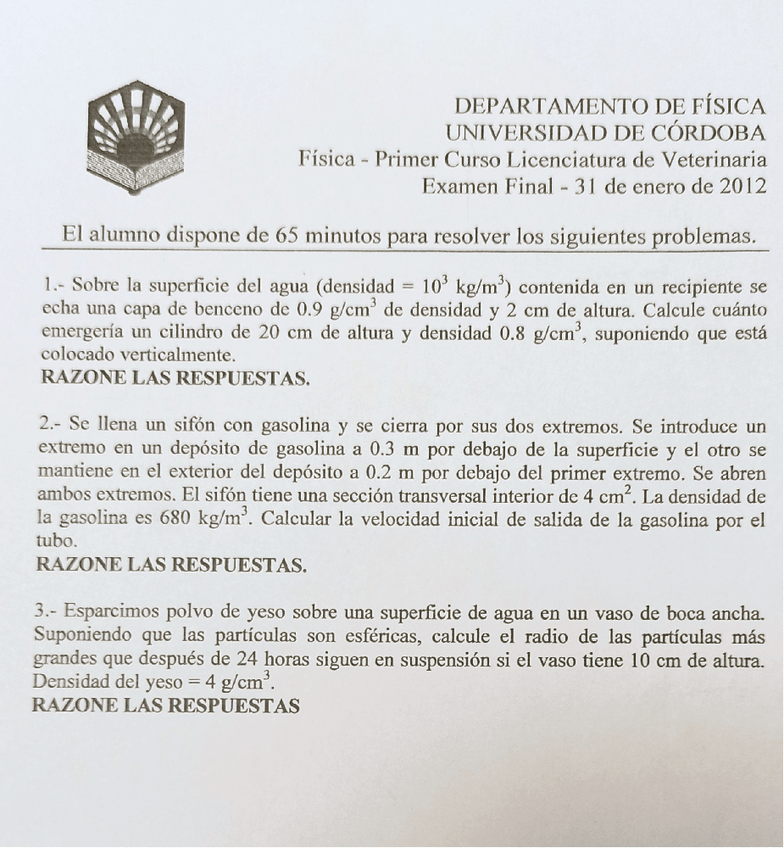 DEPARTAMENTO DE FÍSICA
UNIVERSIDAD DE CÓRDOBA
Física - Primer Curso Licenciatura de Veterinaria
Examen Final - 31 de enero de 2012

El alumno dispone de 65 minutos para resolver los siguientes problemas.

1.- Sobre la superficie del agua (densidad = $10^3$ kg/m$^3$) contenida en un recipiente se echa una capa de benceno de 0.9 g/cm$^3$ de densidad y 2 cm de altura. Calcule cuánto emergería un cilindro de 20 cm de altura y densidad 0.8 g/cm$^3$, suponiendo que está colocado verticalmente.
RAZONE LAS RESPUESTAS.

2.- Se llena un sifón con gasolina y se cierra por sus dos extremos. Se introduce un extremo en un depósito de gasolina a 0.3 m por debajo de la superficie y el otro se mantiene en el exterior del depósito a 0.2 m por debajo del primer extremo. Se abren ambos extremos. El sifón tiene una sección transversal interior de 4 cm$^2$. La densidad de la gasolina es 680 kg/m$^3$. Calcular la velocidad inicial de salida de la gasolina por el tubo.
RAZONE LAS RESPUESTAS.

3.- Esparcimos polvo de yeso sobre una superficie de agua en un vaso de boca ancha. Suponiendo que las partículas son esféricas, calcule el radio de las partículas más grandes que después de 24 horas siguen en suspensión si el vaso tiene 10 cm de altura. Densidad del yeso = 4 g/cm$^3$.
RAZONE LAS RESPUESTAS